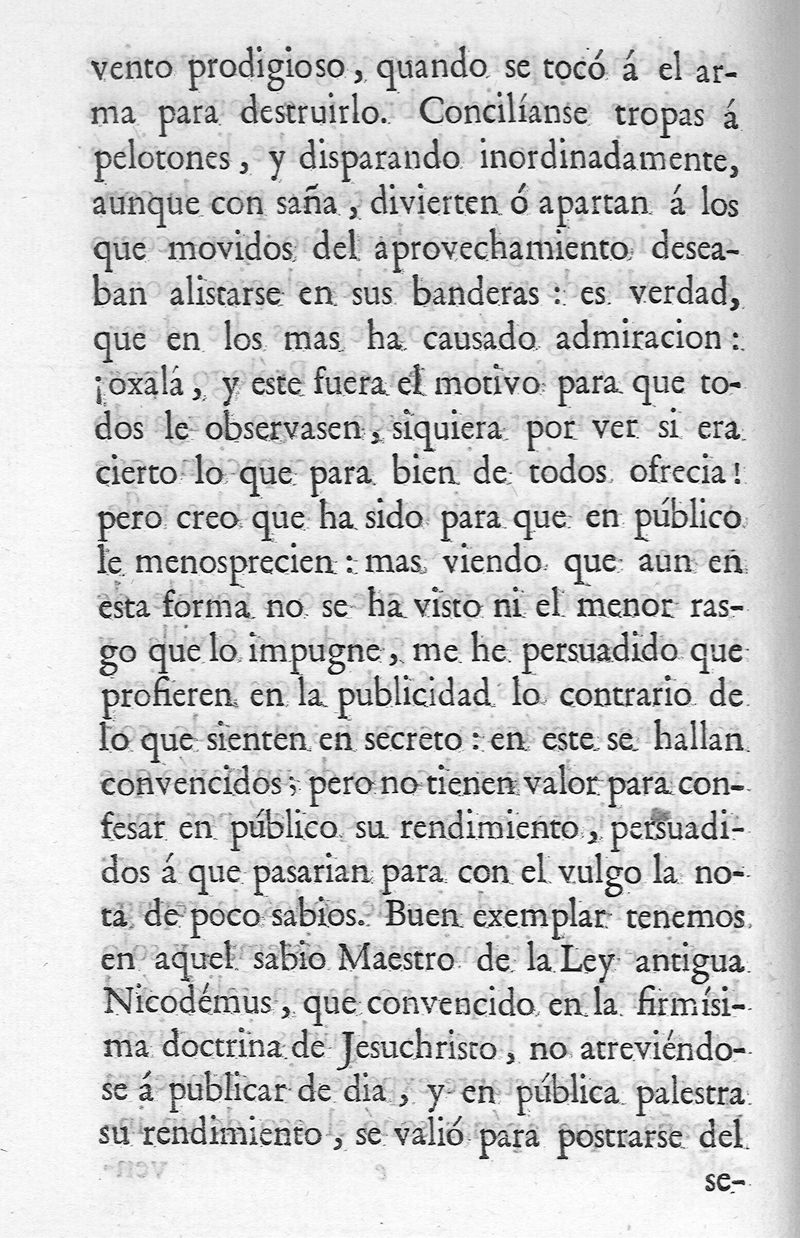 vento prodigioso, quando se tocó á el arma para destruirlo. Concilíanse tropas á pelotones, y disparando inordinadamente, aunque con saña, divierten ó apartan á los que movidos del aprovechamiento deseaban alistarse en sus banderas: es verdad, que en los mas ha causado admiracion: ¡oxalá, y este fuera el motivo para que todos le observasen, siquiera por ver si era cierto lo que para bien de todos ofrecia! pero creo que ha sido para que en público le menosprecien: mas viendo que aun en esta forma no se ha visto ni el menor rasgo que lo impugne, me he persuadido que profieren en la publicidad lo contrario de lo que sienten en secreto: en este se hallan convencidos; pero no tienen valor para confesar en público su rendimiento, persuadidos á que pasarian para con el vulgo la nota de poco sabios. Buen exemplar tenemos en aquel sabio Maestro de la Ley antigua Nicodémus, que convencido en la firmísima doctrina de Jesuchristo, no atreviéndose á publicar de dia, y en pública palestra su rendimiento, se valió para postrarse del se-